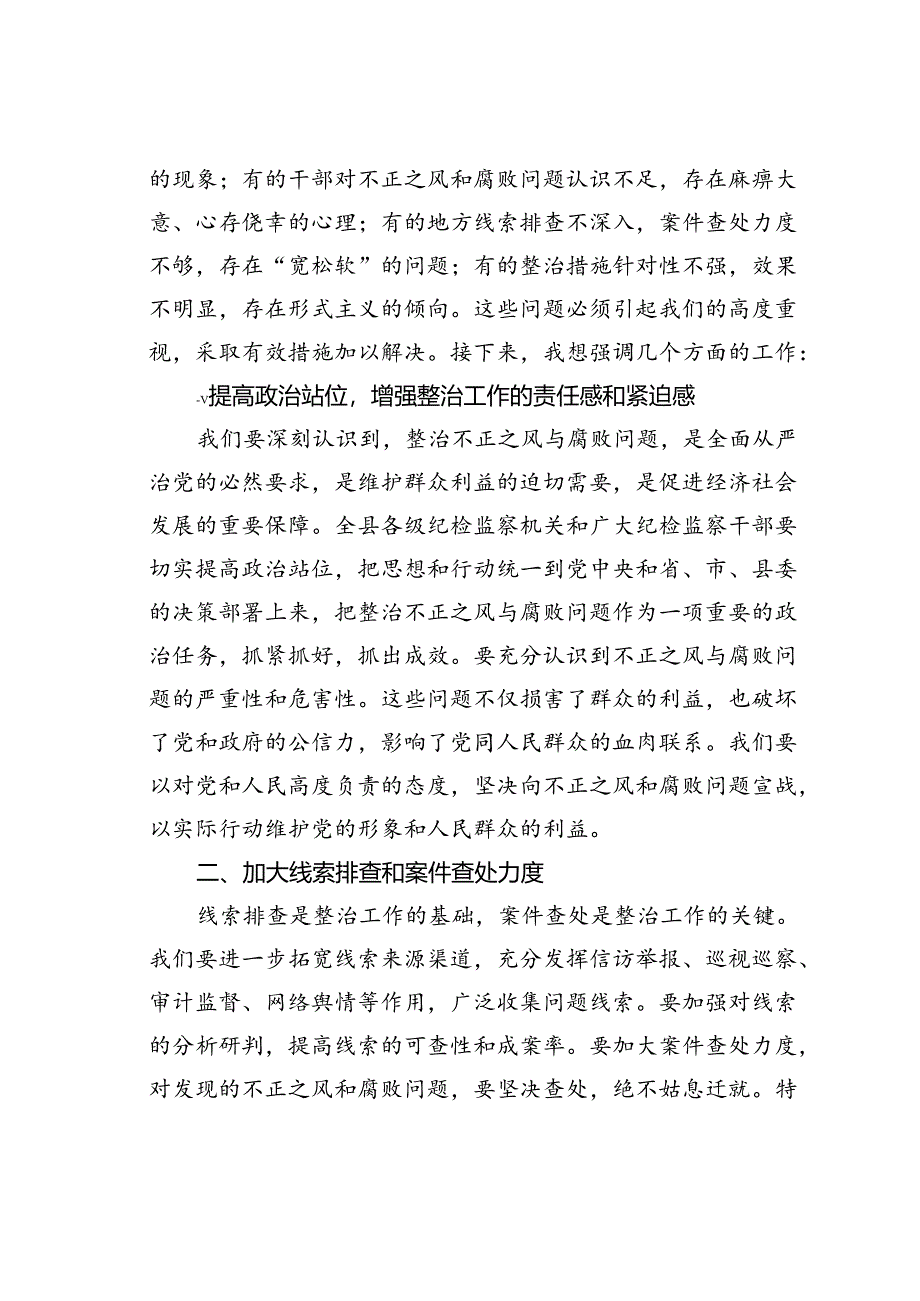 的现象；有的干部对不正之风和腐败问题认识不足，存在麻痹大意、心存侥幸的心理；有的地方线索排查不深入，案件查处力度不够，存在“宽松软”的问题；有的整治措施针对性不强，效果不明显，存在形式主义的倾向。这些问题必须引起我们的高度重视，采取有效措施加以解决。接下来，我想强调几个方面的工作：

-v提高政治站位，增强整治工作的责任感和紧迫感

我们要深刻认识到，整治不正之风与腐败问题，是全面从严治党的必然要求，是维护群众利益的迫切需要，是促进经济社会发展的重要保障。全县各级纪检监察机关和广大纪检监察干部要切实提高政治站位，把思想和行动统一到党中央和省、市、县委的决策部署上来，把整治不正之风与腐败问题作为一项重要的政治任务，抓紧抓好，抓出成效。要充分认识到不正之风与腐败问题的严重性和危害性。这些问题不仅损害了群众的利益，也破坏了党和政府的公信力，影响了党同人民群众的血肉联系。我们要以对党和人民高度负责的态度，坚决向不正之风和腐败问题宣战，以实际行动维护党的形象和人民群众的利益。

二、加大线索排查和案件查处力度

线索排查是整治工作的基础，案件查处是整治工作的关键。我们要进一步拓宽线索来源渠道，充分发挥信访举报、巡视巡察、审计监督、网络舆情等作用，广泛收集问题线索。要加强对线索的分析研判，提高线索的可查性和成案率。要加大案件查处力度，对发现的不正之风和腐败问题，要坚决查处，绝不姑息迁就。特